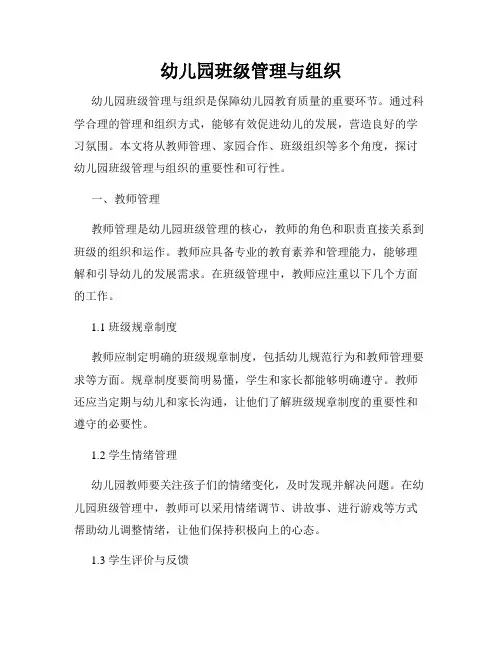 幼儿园班级管理与组织

幼儿园班级管理与组织是保障幼儿园教育质量的重要环节。通过科学合理的管理和组织方式，能够有效促进幼儿的发展，营造良好的学习氛围。本文将从教师管理、家园合作、班级组织等多个角度，探讨幼儿园班级管理与组织的重要性和可行性。

一、教师管理

教师管理是幼儿园班级管理的核心，教师的角色和职责直接关系到班级的组织和运作。教师应具备专业的教育素养和管理能力，能够理解和引导幼儿的发展需求。在班级管理中，教师应注重以下几个方面的工作。

1.1 班级规章制度

教师应制定明确的班级规章制度，包括幼儿规范行为和教师管理要求等方面。规章制度要简明易懂，学生和家长都能够明确遵守。教师还应当定期与幼儿和家长沟通，让他们了解班级规章制度的重要性和遵守的必要性。

1.2 学生情绪管理

幼儿园教师要关注孩子们的情绪变化，及时发现并解决问题。在幼儿园班级管理中，教师可以采用情绪调节、讲故事、进行游戏等方式帮助幼儿调整情绪，让他们保持积极向上的心态。

1.3 学生评价与反馈